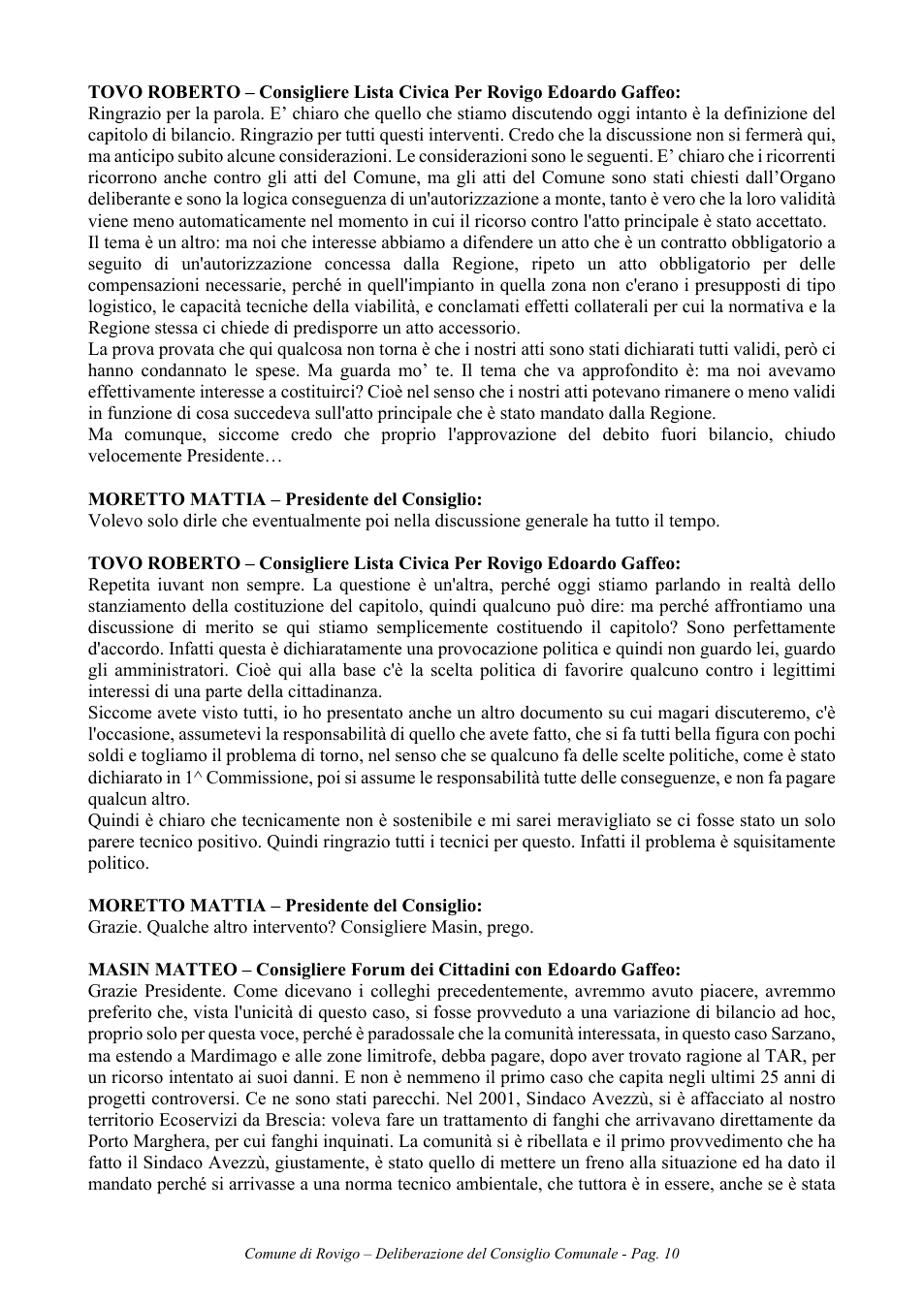 TOVO ROBERTO – Consigliere Lista Civica Per Rovigo Edoardo Gaffeo:
Ringrazio per la parola. E' chiaro che quello che stiamo discutendo oggi intanto è la definizione del capitolo di bilancio. Ringrazio per tutti questi interventi. Credo che la discussione non si fermerà qui, ma anticipo subito alcune considerazioni. Le considerazioni sono le seguenti. E' chiaro che i ricorrenti ricorrono anche contro gli atti del Comune, ma gli atti del Comune sono stati chiesti dall'Organo deliberante e sono la logica conseguenza di un'autorizzazione a monte, tanto è vero che la loro validità viene meno automaticamente nel momento in cui il ricorso contro l'atto principale è stato accettato.

Il tema è un altro: ma noi che interesse abbiamo a difendere un atto che è un contratto obbligatorio a seguito di un'autorizzazione concessa dalla Regione, ripeto un atto obbligatorio per delle compensazioni necessarie, perché in quell'impianto in quella zona non c'erano i presupposti di tipo logistico, le capacità tecniche della viabilità, e conclamati effetti collaterali per cui la normativa e la Regione stessa ci chiede di predisporre un atto accessorio.

La prova provata che qui qualcosa non torna è che i nostri atti sono stati dichiarati tutti validi, però ci hanno condannato le spese. Ma guarda mo' te. Il tema che va approfondito è: ma noi avevamo effettivamente interesse a costituirci? Cioè nel senso che i nostri atti potevano rimanere o meno validi in funzione di cosa succedeva sull'atto principale che è stato mandato dalla Regione.

Ma comunque, siccome credo che proprio l'approvazione del debito fuori bilancio, chiudo velocemente Presidente…

MORETTO MATTIA – Presidente del Consiglio:
Volevo solo dirle che eventualmente poi nella discussione generale ha tutto il tempo.

TOVO ROBERTO – Consigliere Lista Civica Per Rovigo Edoardo Gaffeo:
Repetita iuvant non sempre. La questione è un'altra, perché oggi stiamo parlando in realtà dello stanziamento della costituzione del capitolo, quindi qualcuno può dire: ma perché affrontiamo una discussione di merito se qui stiamo semplicemente costituendo il capitolo? Sono perfettamente d'accordo. Infatti questa è dichiaratamente una provocazione politica e quindi non guardo lei, guardo gli amministratori. Cioè qui alla base c'è la scelta politica di favorire qualcuno contro i legittimi interessi di una parte della cittadinanza.

Siccome avete visto tutti, io ho presentato anche un altro documento su cui magari discuteremo, c'è l'occasione, assumetevi la responsabilità di quello che avete fatto, che si fa tutti bella figura con pochi soldi e togliamo il problema di torno, nel senso che se qualcuno fa delle scelte politiche, come è stato dichiarato in 1^ Commissione, poi si assume le responsabilità tutte delle conseguenze, e non fa pagare qualcun altro.

Quindi è chiaro che tecnicamente non è sostenibile e mi sarei meravigliato se ci fosse stato un solo parere tecnico positivo. Quindi ringrazio tutti i tecnici per questo. Infatti il problema è squisitamente politico.

MORETTO MATTIA – Presidente del Consiglio:
Grazie. Qualche altro intervento? Consigliere Masin, prego.

MASIN MATTEO – Consigliere Forum dei Cittadini con Edoardo Gaffeo:
Grazie Presidente. Come dicevano i colleghi precedentemente, avremmo avuto piacere, avremmo preferito che, vista l'unicità di questo caso, si fosse provveduto a una variazione di bilancio ad hoc, proprio solo per questa voce, perché è paradossale che la comunità interessata, in questo caso Sarzano, ma estendo a Mardimago e alle zone limitrofe, debba pagare, dopo aver trovato ragione al TAR, per un ricorso intentato ai suoi danni. E non è nemmeno il primo caso che capita negli ultimi 25 anni di progetti controversi. Ce ne sono stati parecchi. Nel 2001, Sindaco Avezzù, si è affacciato al nostro territorio Ecoservizi da Brescia: voleva fare un trattamento di fanghi che arrivavano direttamente da Porto Marghera, per cui fanghi inquinati. La comunità si è ribellata e il primo provvedimento che ha fatto il Sindaco Avezzù, giustamente, è stato quello di mettere un freno alla situazione ed ha dato il mandato perché si arrivasse a una norma tecnico ambientale, che tuttora è in essere, anche se è stata

Comune di Rovigo – Deliberazione del Consiglio Comunale - Pag. 10